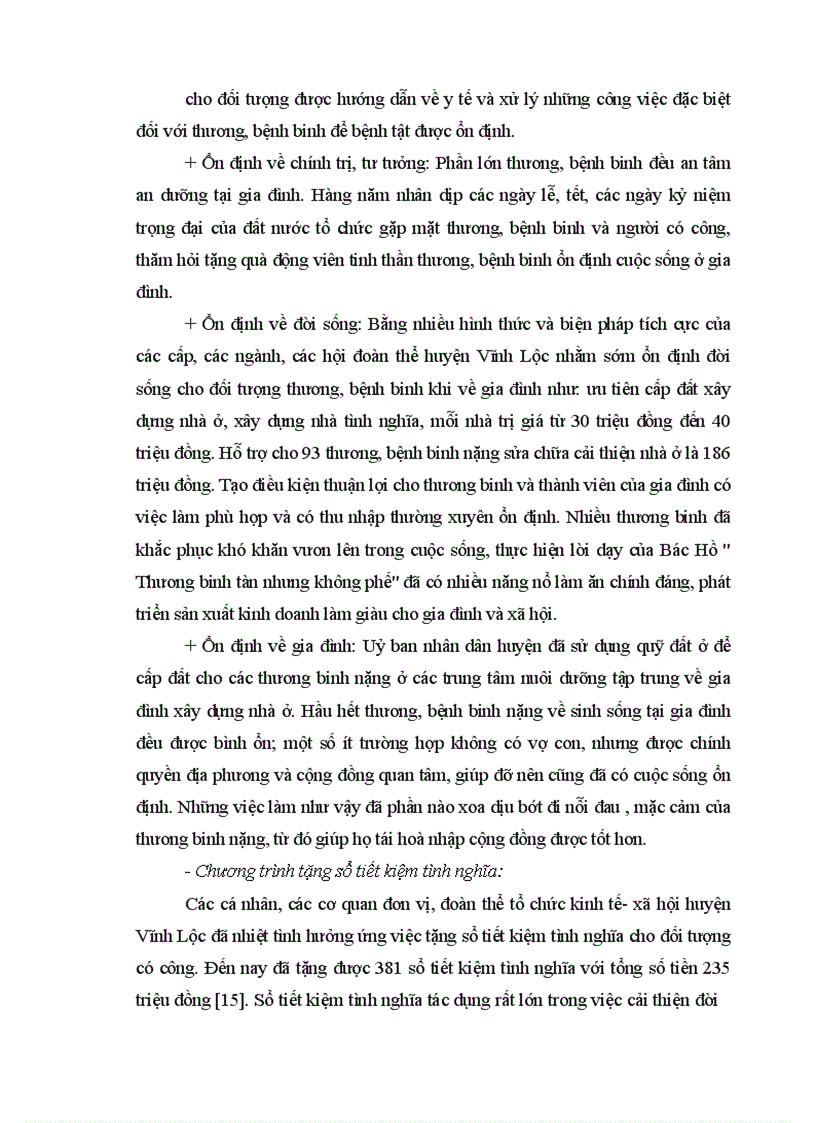 cho đối tượng được hướng dẫn về y tế và xử lý những công việc đặc biệt đối với thương, bệnh binh để bệnh tật được ổn định.

+ Ổn định về chính trị, tư tưởng: Phần lớn thương, bệnh binh đều an tâm an dưỡng tại gia đình. Hàng năm nhân dịp các ngày lễ, tết, các ngày kỷ niệm trọng đại của đất nước tổ chức gặp mặt thương, bệnh binh và người có công, thăm hỏi tặng quà động viên tinh thần thương, bệnh binh ổn định cuộc sống ở gia đình.

+ Ổn định về đời sống: Bằng nhiều hình thức và biện pháp tích cực của các cấp, các ngành, các hội đoàn thể huyện Vĩnh Lộc nhằm sớm ổn định đời sống cho đối tượng thương, bệnh binh khi về gia đình như: ưu tiên cấp đất xây dựng nhà ở, xây dựng nhà tình nghĩa, mỗi nhà trị giá từ 30 triệu đồng đến 40 triệu đồng. Hỗ trợ cho 93 thương, bệnh binh nặng sửa chữa cải thiện nhà ở là 186 triệu đồng. Tạo điều kiện thuận lợi cho thương binh và thành viên của gia đình có việc làm phù hợp và có thu nhập thường xuyên ổn định. Nhiều thương binh đã khắc phục khó khăn vươn lên trong cuộc sống, thực hiện lời dạy của Bác Hồ " Thương binh tàn nhưng không phế" đã có nhiều năng nổ làm ăn chính đáng, phát triển sản xuất kinh doanh làm giàu cho gia đình và xã hội.

+ Ổn định về gia đình: Uỷ ban nhân dân huyện đã sử dụng quỹ đất ở để cấp đất cho các thương binh nặng ở các trung tâm nuôi dưỡng tập trung về gia đình xây dựng nhà ở. Hầu hết thương, bệnh binh nặng về sinh sống tại gia đình đều được bình ổn; một số ít trường hợp không có vợ con, nhưng được chính quyền địa phương và cộng đồng quan tâm, giúp đỡ nên cũng đã có cuộc sống ổn định. Những việc làm như vậy đã phần nào xoa dịu bớt đi nỗi đau , mặc cảm của thương binh nặng, từ đó giúp họ tái hoà nhập cộng đồng được tốt hơn.

- Chương trình tặng sổ tiết kiệm tình nghĩa:

Các cá nhân, các cơ quan đơn vị, đoàn thể tổ chức kinh tế- xã hội huyện Vĩnh Lộc đã nhiệt tình hưởng ứng việc tặng sổ tiết kiệm tình nghĩa cho đối tượng có công. Đến nay đã tặng được 381 sổ tiết kiệm tình nghĩa với tổng số tiền 235 triệu đồng [15]. Sổ tiết kiệm tình nghĩa tác dụng rất lớn trong việc cải thiện đời